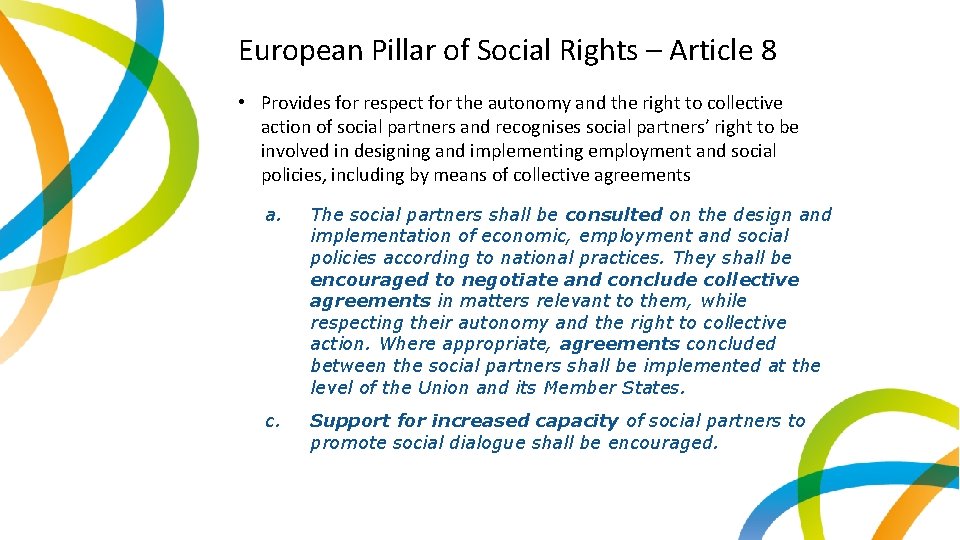 European Pillar of Social Rights – Article 8

• Provides for respect for the autonomy and the right to collective action of social partners and recognises social partners' right to be involved in designing and implementing employment and social policies, including by means of collective agreements

a. The social partners shall be consulted on the design and implementation of economic, employment and social policies according to national practices. They shall be encouraged to negotiate and conclude collective agreements in matters relevant to them, while respecting their autonomy and the right to collective action. Where appropriate, agreements concluded between the social partners shall be implemented at the level of the Union and its Member States.

c. Support for increased capacity of social partners to promote social dialogue shall be encouraged.